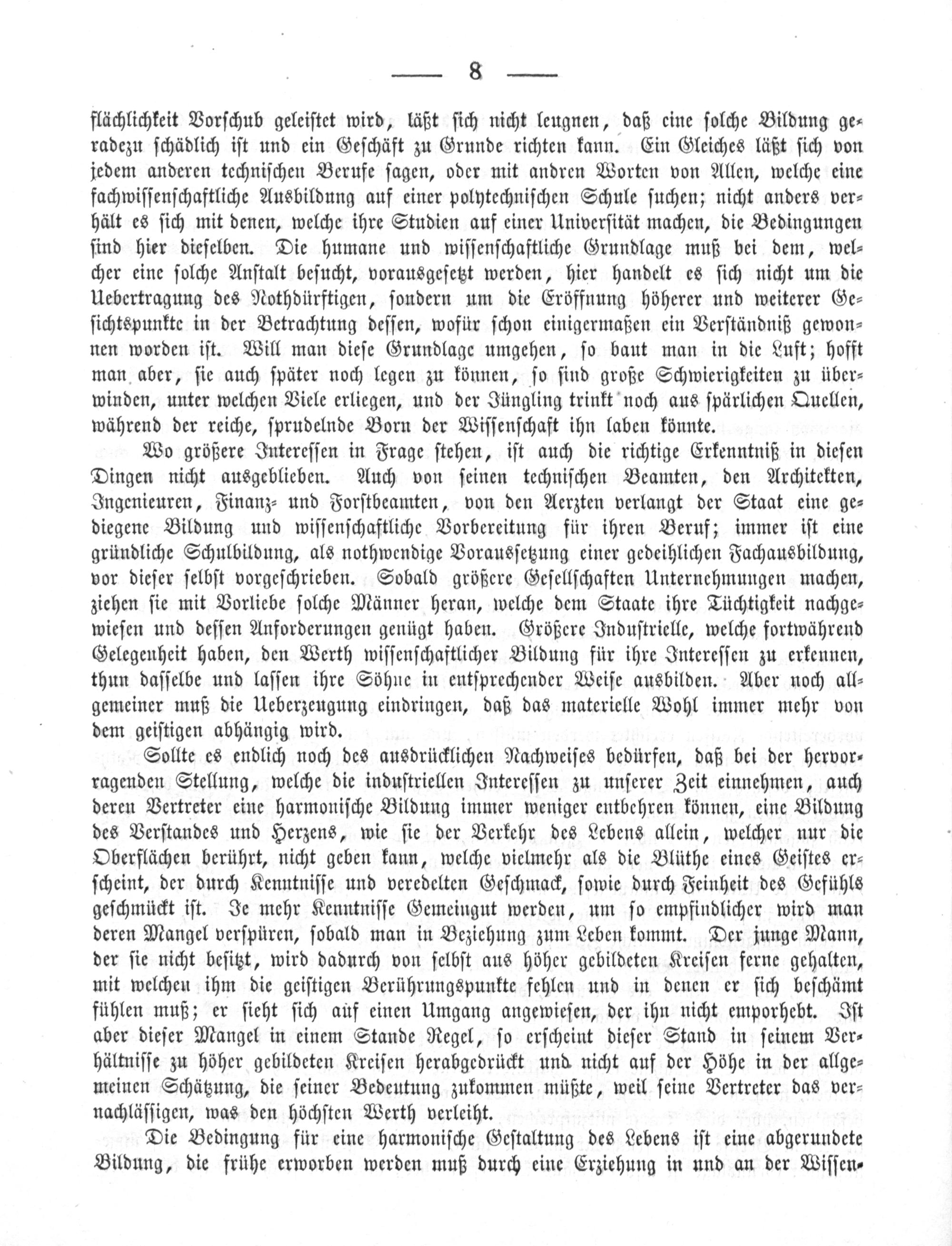 — 8 —

flächlichkeit Vorschub geleistet wird, läßt sich nicht leugnen, daß eine solche Bildung geradezu schädlich ist und ein Geschäft zu Grunde richten kann. Ein Gleiches läßt sich von jedem anderen technischen Berufe sagen, oder mit andren Worten von Allen, welche eine fachwissenschaftliche Ausbildung auf einer polytechnischen Schule suchen; nicht anders verhält es sich mit denen, welche ihre Studien auf einer Universität machen, die Bedingungen sind hier dieselben. Die humane und wissenschaftliche Grundlage muß bei dem, welcher eine solche Anstalt besucht, vorausgesetzt werden, hier handelt es sich nicht um die Uebertragung des Nothdürftigen, sondern um die Eröffnung höherer und weiterer Gesichtspunkte in der Betrachtung dessen, wofür schon einigermaßen ein Verständniß gewonnen worden ist. Will man diese Grundlage umgehen, so baut man in die Luft; hofft man aber, sie auch später noch legen zu können, so sind große Schwierigkeiten zu überwinden, unter welchen Viele erliegen, und der Jüngling trinkt noch aus spärlichen Quellen, während der reiche, sprudelnde Born der Wissenschaft ihn laben könnte.

Wo größere Interessen in Frage stehen, ist auch die richtige Erkenntniß in diesen Dingen nicht ausgeblieben. Auch von seinen technischen Beamten, den Architekten, Ingenieuren, Finanz- und Forstbeamten, von den Aerzten verlangt der Staat eine gediegene Bildung und wissenschaftliche Vorbereitung für ihren Beruf; immer ist eine gründliche Schulbildung, als nothwendige Voraussetzung einer gedeihlichen Fachausbildung, vor dieser selbst vorgeschrieben. Sobald größere Gesellschaften Unternehmungen machen, ziehen sie mit Vorliebe solche Männer heran, welche dem Staate ihre Tüchtigkeit nachgewiesen und dessen Anforderungen genügt haben. Größere Industrielle, welche fortwährend Gelegenheit haben, den Werth wissenschaftlicher Bildung für ihre Interessen zu erkennen, thun dasselbe und lassen ihre Söhne in entsprechender Weise ausbilden. Aber noch allgemeiner muß die Ueberzeugung eindringen, daß das materielle Wohl immer mehr von dem geistigen abhängig wird.

Sollte es endlich noch des ausdrücklichen Nachweises bedürfen, daß bei der hervorragenden Stellung, welche die industriellen Interessen zu unserer Zeit einnehmen, auch deren Vertreter eine harmonische Bildung immer weniger entbehren können, eine Bildung des Verstandes und Herzens, wie sie der Verkehr des Lebens allein, welcher nur die Oberflächen berührt, nicht geben kann, welche vielmehr als die Blüthe eines Geistes erscheint, der durch Kenntnisse und veredelten Geschmack, sowie durch Feinheit des Gefühls geschmückt ist. Je mehr Kenntnisse Gemeingut werden, um so empfindlicher wird man deren Mangel verspüren, sobald man in Beziehung zum Leben kommt. Der junge Mann, der sie nicht besitzt, wird dadurch von selbst aus höher gebildeten Kreisen ferne gehalten, mit welchen ihm die geistigen Berührungspunkte fehlen und in denen er sich beschämt fühlen muß; er sieht sich auf einen Umgang angewiesen, der ihn nicht emporhebt. Ist aber dieser Mangel in einem Stande Regel, so erscheint dieser Stand in seinem Verhältnisse zu höher gebildeten Kreisen herabgedrückt und nicht auf der Höhe in der allgemeinen Schätzung, die seiner Bedeutung zukommen müßte, weil seine Vertreter das vernachlässigen, was den höchsten Werth verleiht.

Die Bedingung für eine harmonische Gestaltung des Lebens ist eine abgerundete Bildung, die frühe erworben werden muß durch eine Erziehung in und an der Wissen-